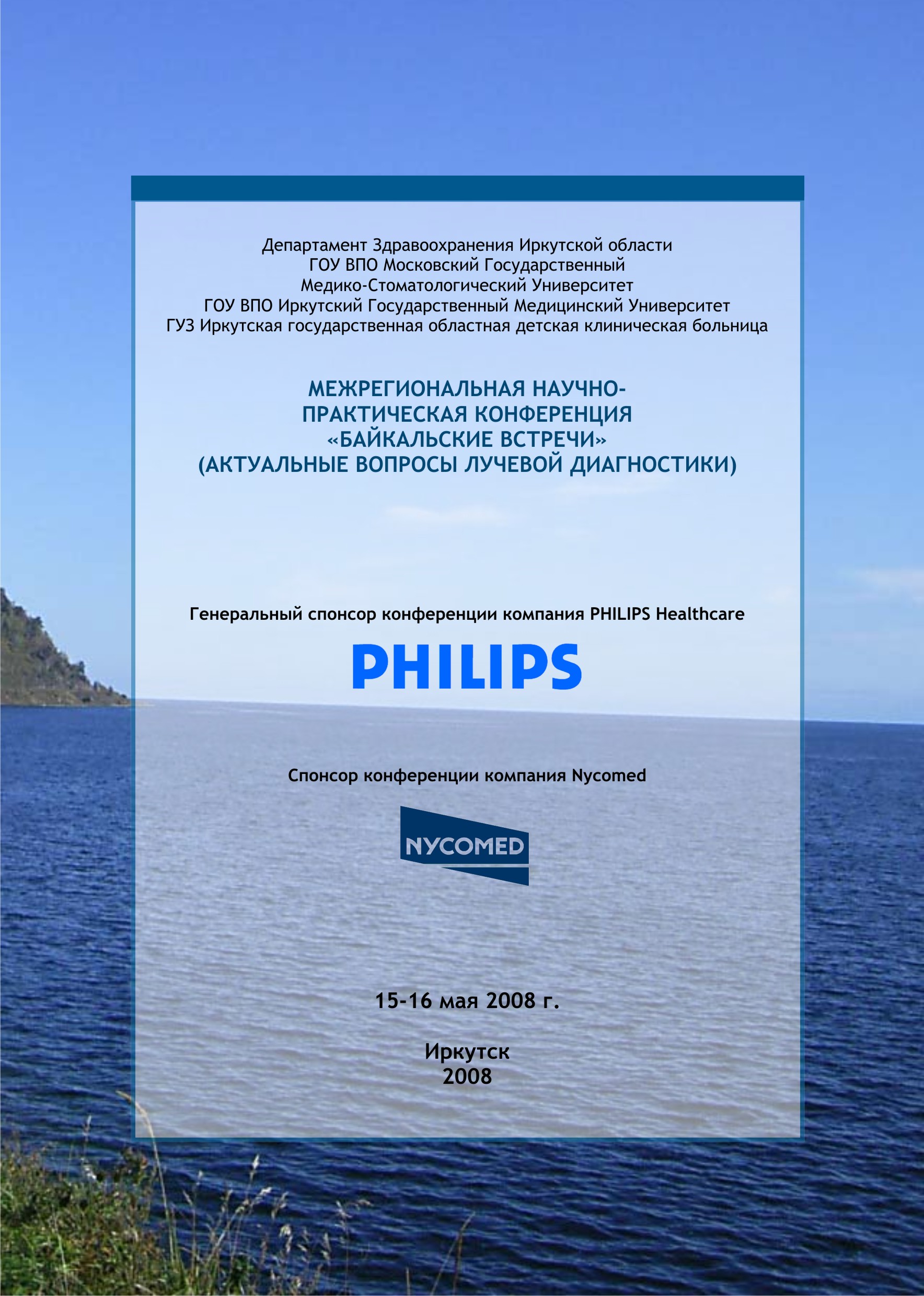 Департамент Здравоохранения Иркутской области
ГОУ ВПО Московский Государственный
Медико-Стоматологический Университет
ГОУ ВПО Иркутский Государственный Медицинский Университет
ГУЗ Иркутская государственная областная детская клиническая больница

МЕЖРЕГИОНАЛЬНАЯ НАУЧНО-ПРАКТИЧЕСКАЯ КОНФЕРЕНЦИЯ
«БАЙКАЛЬСКИЕ ВСТРЕЧИ»
(АКТУАЛЬНЫЕ ВОПРОСЫ ЛУЧЕВОЙ ДИАГНОСТИКИ)

Генеральный спонсор конференции компания PHILIPS Healthcare

PHILIPS

Спонсор конференции компания Nycomed

NYCOMED

15-16 мая 2008 г.

Иркутск
2008